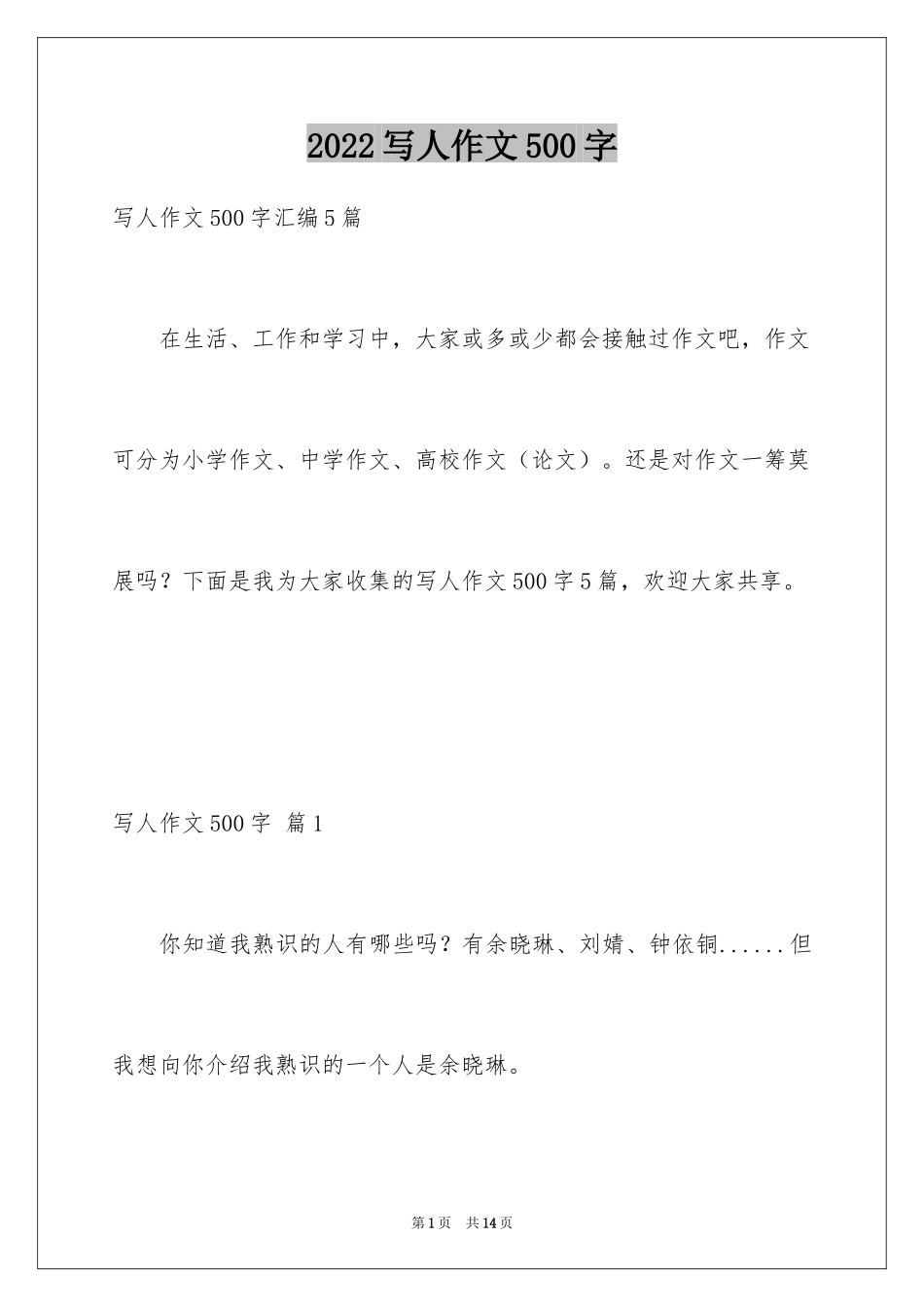 2022写人作文500字

写人作文500字汇编5篇

在生活、工作和学习中，大家或多或少都会接触过作文吧，作文可分为小学作文、中学作文、高校作文（论文）。还是对作文一筹莫展吗？下面是我为大家收集的写人作文500字5篇，欢迎大家共享。

写人作文500字 篇1

你知道我熟识的人有哪些吗？有余晓琳、刘婧、钟依铜......但我想向你介绍我熟识的一个人是余晓琳。

第1页 共14页